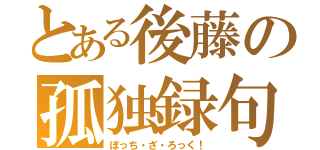 とある後藤の
孤独録句
ぼっち・ざ・ろっく！